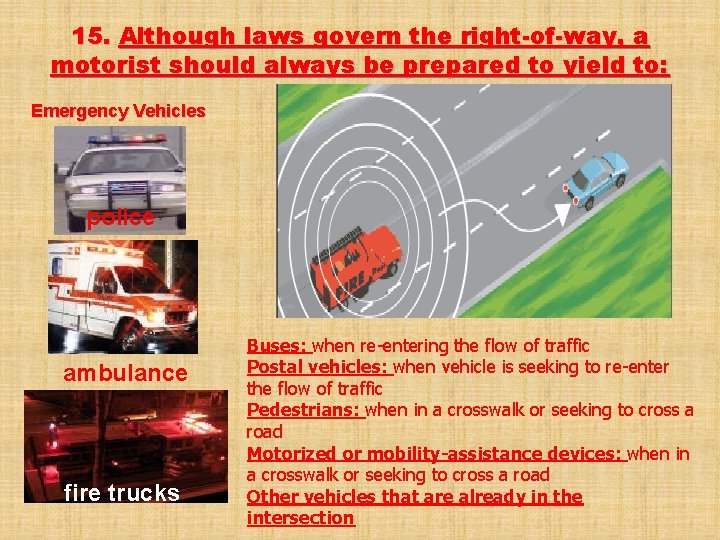 15. Although laws govern the right-of-way, a motorist should always be prepared to yield to:

Emergency Vehicles

police

ambulance

fire trucks

FIRE

Buses: when re-entering the flow of traffic
Postal vehicles: when vehicle is seeking to re-enter the flow of traffic
Pedestrians: when in a crosswalk or seeking to cross a road
Motorized or mobility-assistance devices: when in a crosswalk or seeking to cross a road
Other vehicles that are already in the intersection